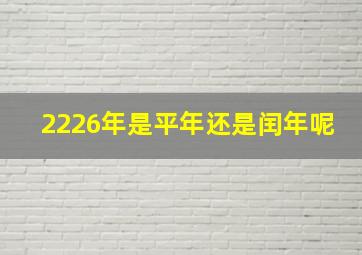 2226年是平年还是闰年呢